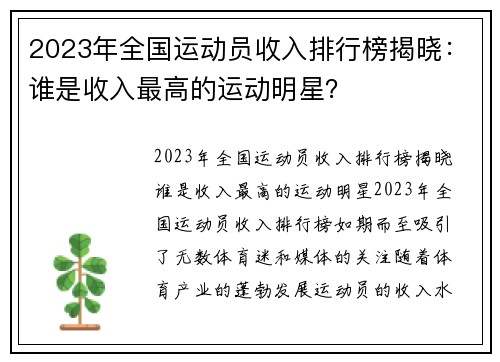 2023年全国运动员收入排行榜揭晓：谁是收入最高的运动明星?

2023年全国运动员收入排行榜揭晓谁是收入最高的运动明星2023年全国运动员收入排行榜如期而至吸引了无数体育迷和媒体的关注随着体育产业的蓬勃发展运动员的收入水